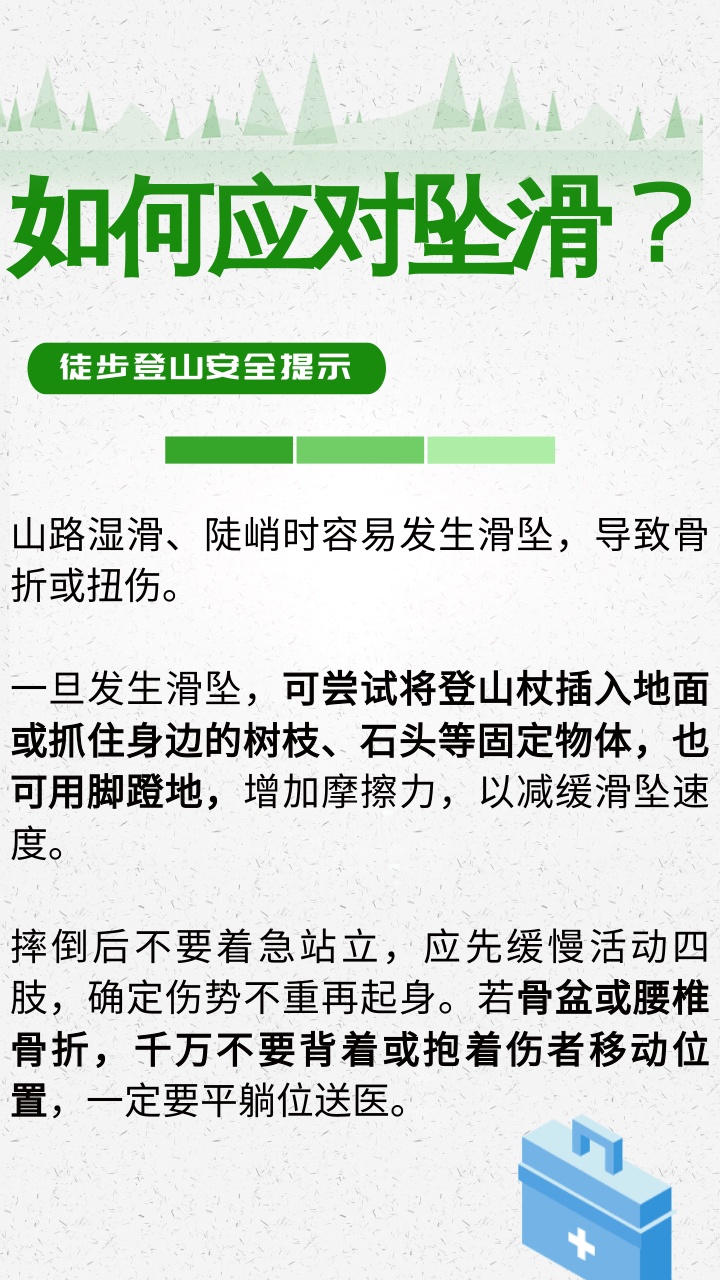 如何应对坠滑？

徒步登山安全提示

山路湿滑、陡峭时容易发生滑坠，导致骨折或扭伤。

一旦发生滑坠，可尝试将登山杖插入地面或抓住身边的树枝、石头等固定物体，也可用脚蹬地，增加摩擦力，以减缓滑坠速度。

摔倒后不要着急站立，应先缓慢活动四肢，确定伤势不重再起身。若骨盆或腰椎骨折，千万不要背着或抱着伤者移动位置，一定要平躺位送医。